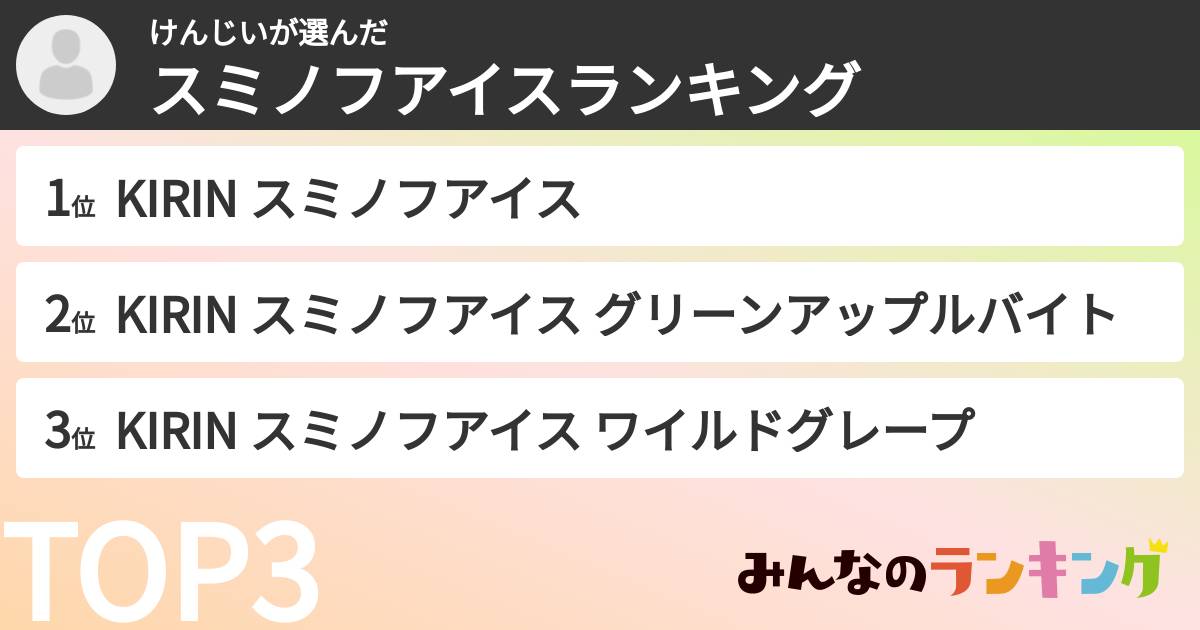 けんじいが選んだ
スミノフアイスランキング

1位 KIRIN スミノフアイス

2位 KIRIN スミノフアイス グリーンアップルバイト

3位 KIRIN スミノフアイス ワイルドグレープ

TOP3

みんなのランキング